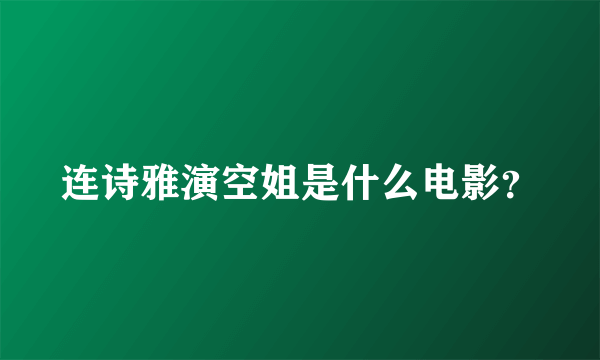 连诗雅演空姐是什么电影?